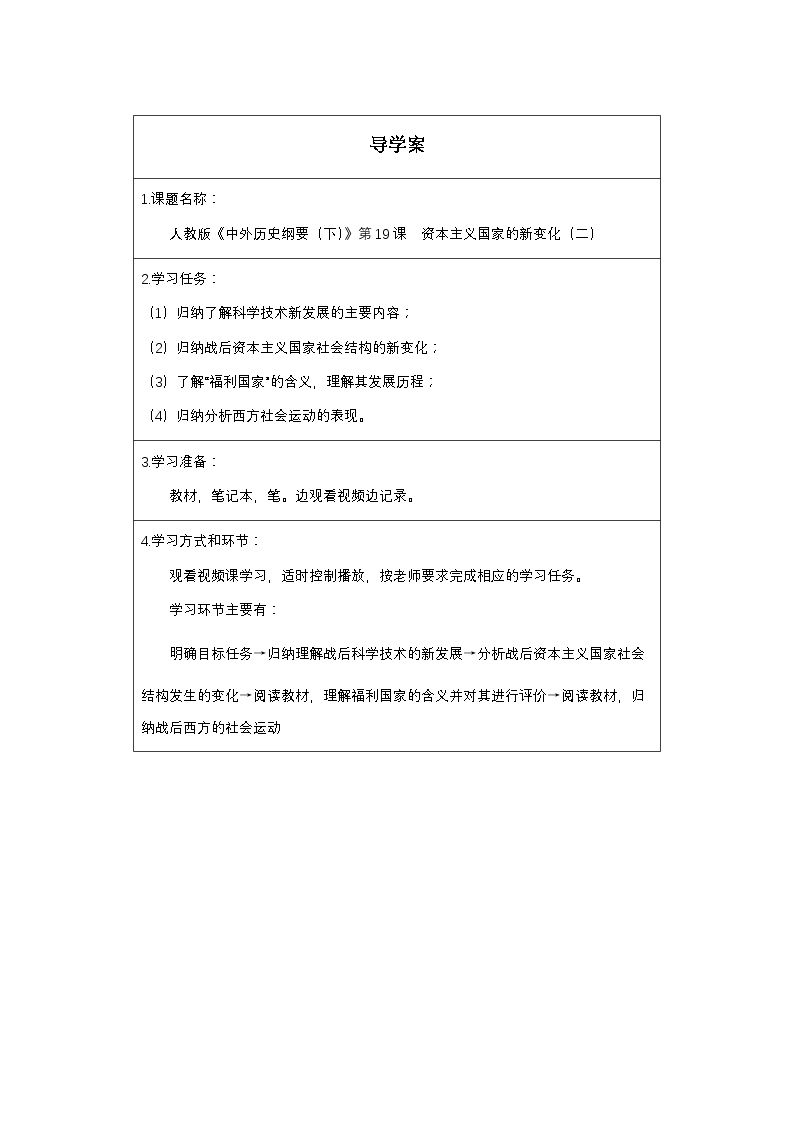 导学案

1.课题名称：

人教版《中外历史纲要（下）》第19课 资本主义国家的新变化（二）

2.学习任务：

（1）归纳了解科学技术新发展的主要内容；

（2）归纳战后资本主义国家社会结构的新变化；

（3）了解“福利国家”的含义，理解其发展历程；

（4）归纳分析西方社会运动的表现。

3.学习准备：

教材，笔记本，笔。边观看视频边记录。

4.学习方式和环节：

观看视频课学习，适时控制播放，按老师要求完成相应的学习任务。

学习环节主要有：

明确目标任务→归纳理解战后科学技术的新发展→分析战后资本主义国家社会结构发生的变化→阅读教材，理解福利国家的含义并对其进行评价→阅读教材，归纳战后西方的社会运动